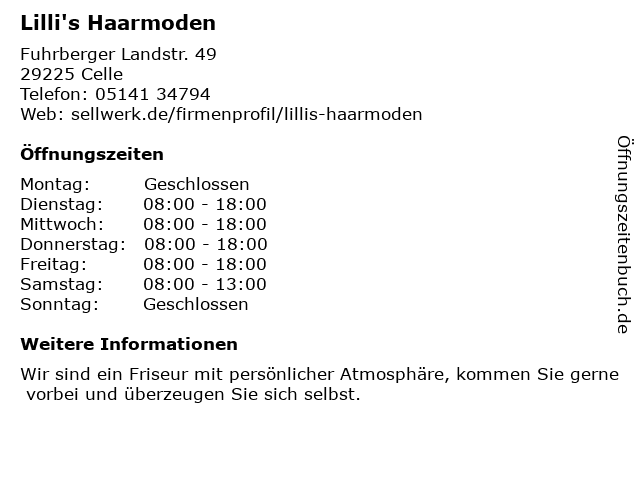 Lilli's Haarmoden

Fuhrberger Landstr. 49
29225 Celle
Telefon: 05141 34794
Web: sellwerk.de/firmenprofil/lillis-haarmoden

Öffnungszeiten

Montag: Geschlossen
Dienstag: 08:00 - 18:00
Mittwoch: 08:00 - 18:00
Donnerstag: 08:00 - 18:00
Freitag: 08:00 - 18:00
Samstag: 08:00 - 13:00
Sonntag: Geschlossen

Weitere Informationen

Wir sind ein Friseur mit persönlicher Atmosphäre, kommen Sie gerne vorbei und überzeugen Sie sich selbst.

Öffnungszeitenbuch.de